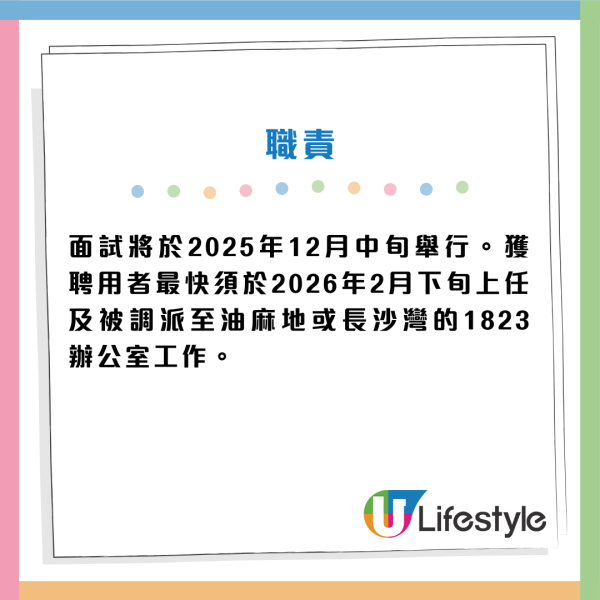 職責

面試將於2025年12月中旬舉行。獲聘用者最快須於2026年2月下旬上任及被調派至油麻地或長沙灣的1823辦公室工作。

U Lifestyle